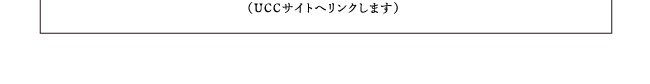 （UCCサイトへリンクします）